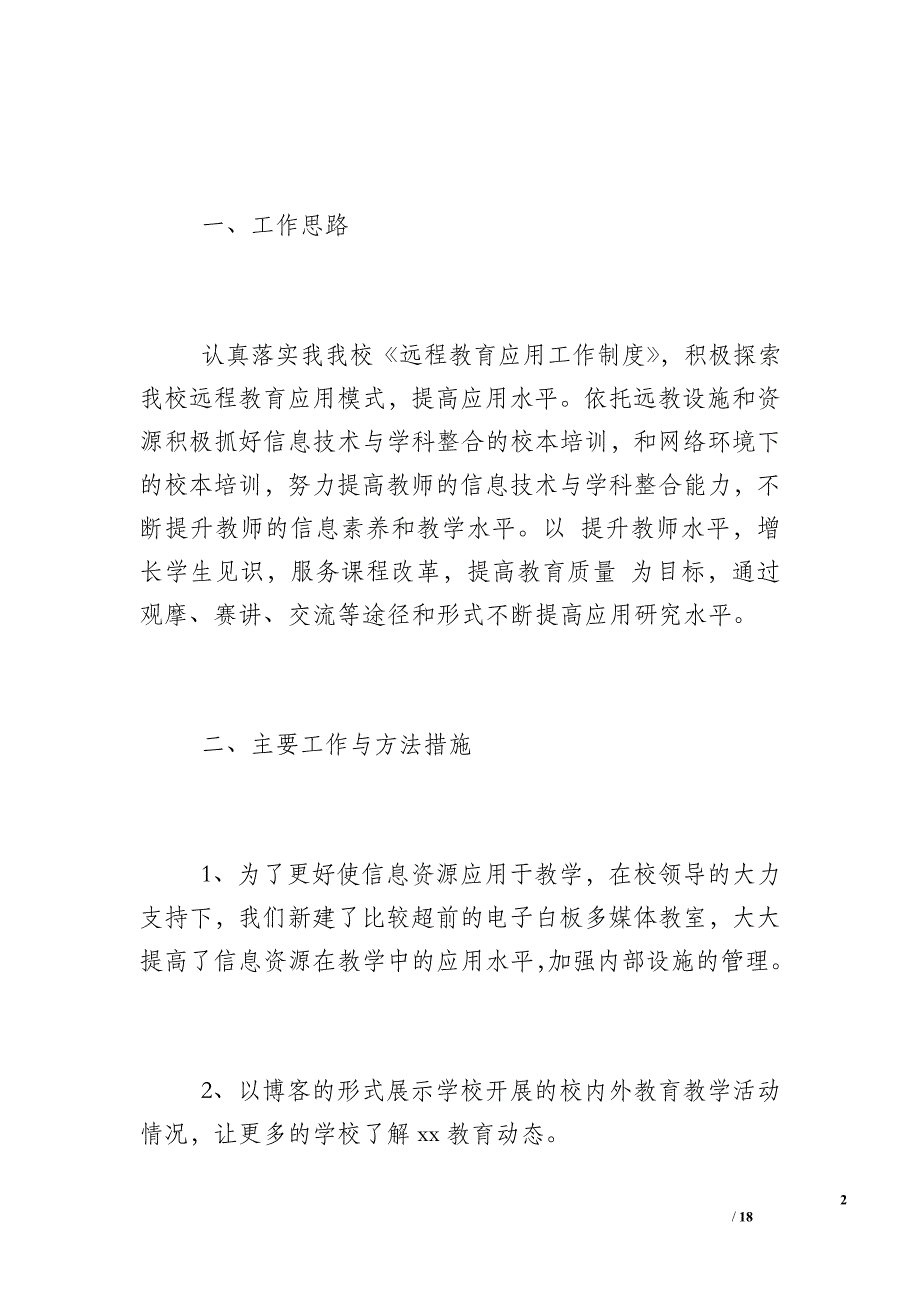 一、工作思路

认真落实我我校《远程教育应用工作制度》，积极探索我校远程教育应用模式，提高应用水平。依托远教设施和资源积极抓好信息技术与学科整合的校本培训，和网络环境下的校本培训，努力提高教师的信息技术与学科整合能力，不断提升教师的信息素养和教学水平。以 提升教师水平，增长学生见识，服务课程改革，提高教育质量 为目标，通过观摩、赛讲、交流等途径和形式不断提高应用研究水平。

二、主要工作与方法措施

1、为了更好使信息资源应用于教学，在校领导的大力支持下，我们新建了比较超前的电子白板多媒体教室，大大提高了信息资源在教学中的应用水平,加强内部设施的管理。

2、以博客的形式展示学校开展的校内外教育教学活动情况，让更多的学校了解 xx 教育动态。

2

/ 18